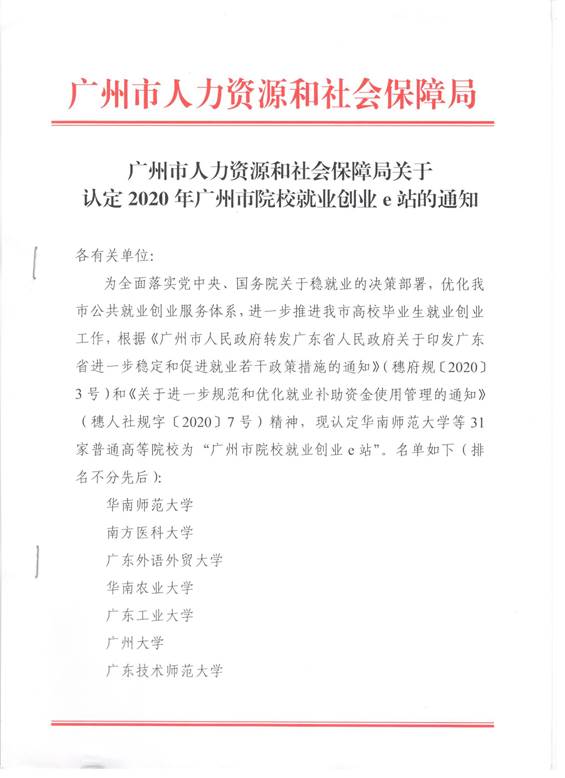 广州市人力资源和社会保障局

广州市人力资源和社会保障局关于
认定 2020 年广州市院校就业创业 e 站的通知

各有关单位:

为全面落实党中央、国务院关于稳就业的决策部署，优化我市公共就业创业服务体系，进一步推进我市高校毕业生就业创业工作，根据《广州市人民政府转发广东省人民政府关于印发广东省进一步稳定和促进就业若干政策措施的通知》(穗府规〔2020〕3 号)和《关于进一步规范和优化就业补助资金使用管理的通知》(穗人社规字〔2020〕7 号)精神，现认定华南师范大学等 31 家普通高等院校为“广州市院校就业创业 e 站”。名单如下(排名不分先后):

华南师范大学

南方医科大学

广东外语外贸大学

华南农业大学

广东工业大学

广州大学

广东技术师范大学